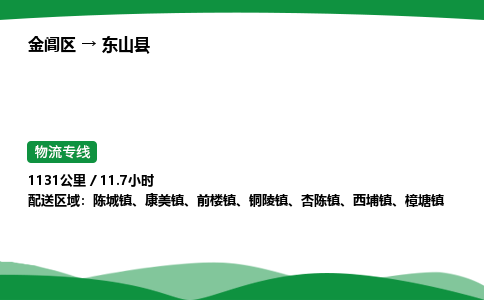 金阊区 → 东山县

物流专线

1131公里 / 11.7小时
配送区域：陈城镇、康美镇、前楼镇、铜陵镇、杏陈镇、西埔镇、樟塘镇